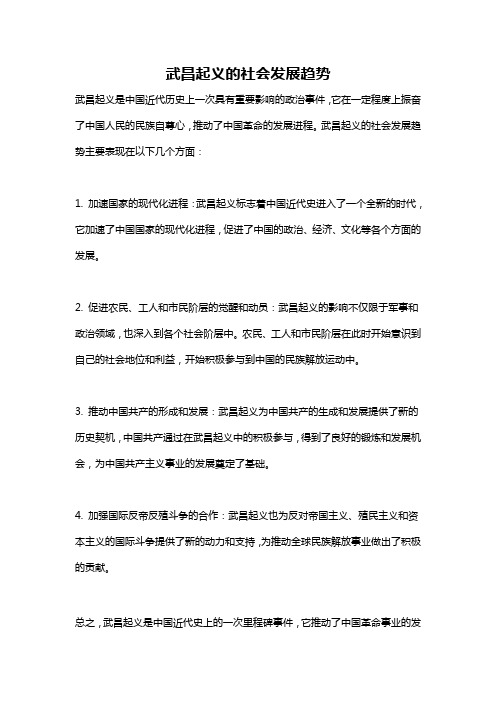 武昌起义的社会发展趋势

武昌起义是中国近代历史上一次具有重要影响的政治事件，它在一定程度上振奋了中国人民的民族自尊心，推动了中国革命的发展进程。武昌起义的社会发展趋势主要表现在以下几个方面：

1. 加速国家的现代化进程：武昌起义标志着中国近代史进入了一个全新的时代，它加速了中国国家的现代化进程，促进了中国的政治、经济、文化等各个方面的发展。

2. 促进农民、工人和市民阶层的觉醒和动员：武昌起义的影响不仅限于军事和政治领域，也深入到各个社会阶层中。农民、工人和市民阶层在此时开始意识到自己的社会地位和利益，开始积极参与到中国的民族解放运动中。

3. 推动中国共产的形成和发展：武昌起义为中国共产的生成和发展提供了新的历史契机，中国共产通过在武昌起义中的积极参与，得到了良好的锻炼和发展机会，为中国共产主义事业的发展奠定了基础。

4. 加强国际反帝反殖斗争的合作：武昌起义也为反对帝国主义、殖民主义和资本主义的国际斗争提供了新的动力和支持，为推动全球民族解放事业做出了积极的贡献。

总之，武昌起义是中国近代史上的一次里程碑事件，它推动了中国革命事业的发